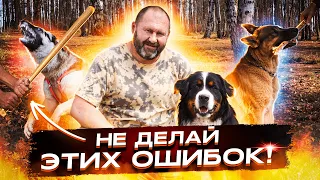 НЕ ДЕЛАЙ
ЭТИХ ОШИБОК!